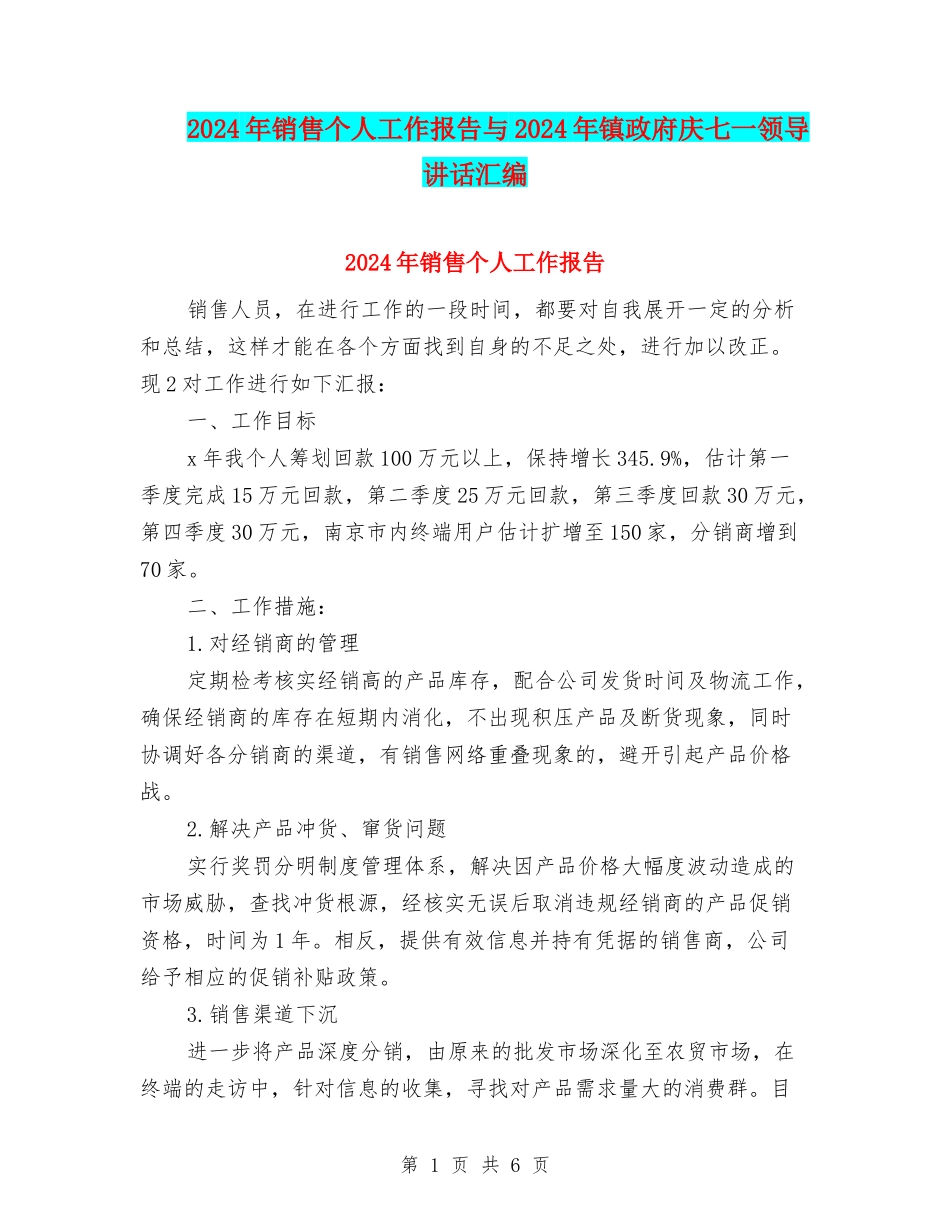 2024年销售个人工作报告与2024年镇政府庆七一领导讲话汇编

2024年销售个人工作报告

销售人员，在进行工作的一段时间，都要对自我展开一定的分析和总结，这样才能在各个方面找到自身的不足之处，进行加以改正。现2对工作进行如下汇报：

一、工作目标

x年我个人筹划回款100万元以上，保持增长345.9%，估计第一季度完成15万元回款，第二季度25万元回款，第三季度回款30万元，第四季度30万元，南京市内终端用户估计扩增至150家，分销商增到70家。

二、工作措施：

1.对经销商的管理

定期检考核实经销高的产品库存，配合公司发货时间及物流工作，确保经销商的库存在短期内消化，不出现积压产品及断货现象，同时协调好各分销商的渠道，有销售网络重叠现象的，避开引起产品价格战。

2.解决产品冲货、窜货问题

实行奖罚分明制度管理体系，解决因产品价格大幅度波动造成的市场威胁，查找冲货根源，经核实无误后取消违规经销商的产品促销资格，时间为1年。相反，提供有效信息并持有凭据的销售商，公司给予相应的促销补贴政策。

3.销售渠道下沉

进一步将产品深度分销，由原来的批发市场深化至农贸市场，在终端的走访中，针对信息的收集，寻找对产品需求量大的消费群。目

第 1 页 共 6 页